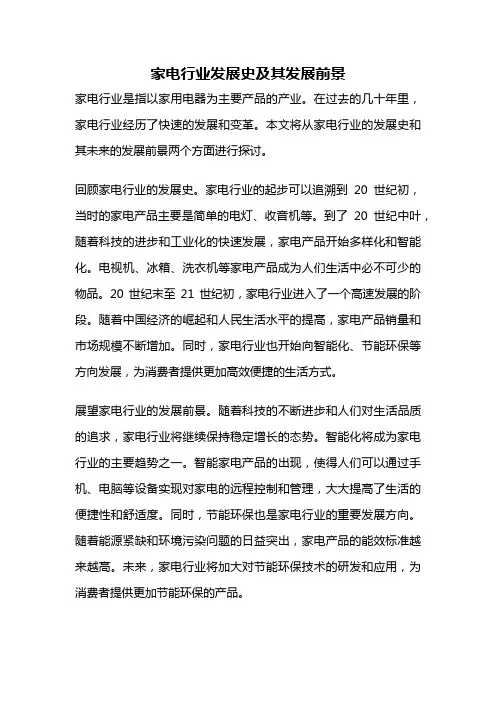 家电行业发展史及其发展前景

家电行业是指以家用电器为主要产品的产业。在过去的几十年里，家电行业经历了快速的发展和变革。本文将从家电行业的发展史和其未来的发展前景两个方面进行探讨。

回顾家电行业的发展史。家电行业的起步可以追溯到 20 世纪初，当时的家电产品主要是简单的电灯、收音机等。到了 20 世纪中叶，随着科技的进步和工业化的快速发展，家电产品开始多样化和智能化。电视机、冰箱、洗衣机等家电产品成为人们生活中必不可少的物品。20 世纪末至 21 世纪初，家电行业进入了一个高速发展的阶段。随着中国经济的崛起和人民生活水平的提高，家电产品销量和市场规模不断增加。同时，家电行业也开始向智能化、节能环保等方向发展，为消费者提供更加高效便捷的生活方式。

展望家电行业的发展前景。随着科技的不断进步和人们对生活品质的追求，家电行业将继续保持稳定增长的态势。智能化将成为家电行业的主要趋势之一。智能家电产品的出现，使得人们可以通过手机、电脑等设备实现对家电的远程控制和管理，大大提高了生活的便捷性和舒适度。同时，节能环保也是家电行业的重要发展方向。随着能源紧缺和环境污染问题的日益突出，家电产品的能效标准越来越高。未来，家电行业将加大对节能环保技术的研发和应用，为消费者提供更加节能环保的产品。